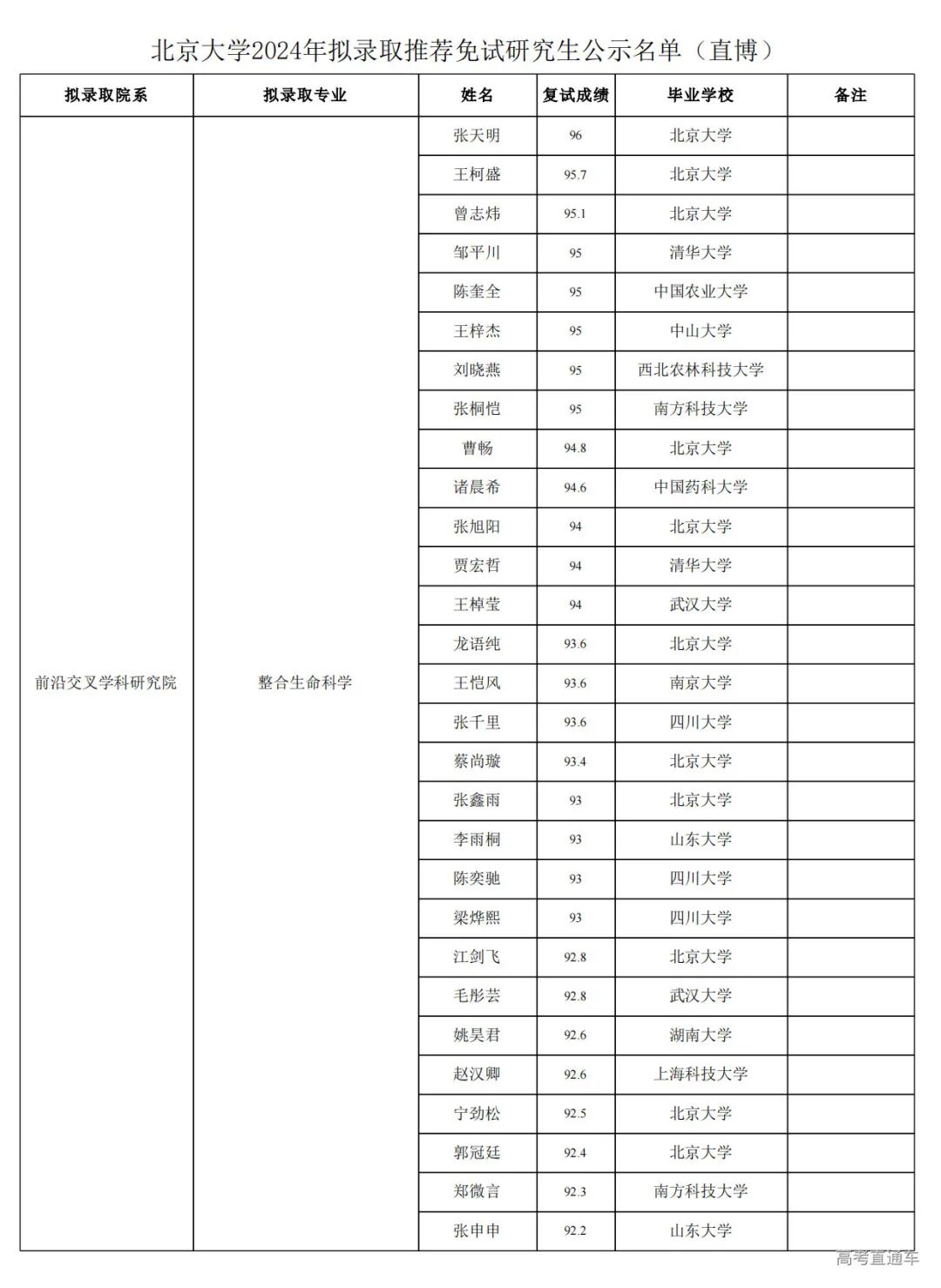 北京大学2024年拟录取推荐免试研究生公示名单（直博）

| 拟录取院系 | 拟录取专业 | 姓名 | 复试成绩 | 毕业学校 | 备注 |
|---|---|---|---|---|---|
| 前沿交叉学科研究院 | 整合生命科学 | 张天明 | 96 | 北京大学 | |
| | | 王柯盛 | 95.7 | 北京大学 | |
| | | 曾志炜 | 95.1 | 北京大学 | |
| | | 邹平川 | 95 | 清华大学 | |
| | | 陈奎全 | 95 | 中国农业大学 | |
| | | 王梓杰 | 95 | 中山大学 | |
| | | 刘晓燕 | 95 | 西北农林科技大学 | |
| | | 张桐恺 | 95 | 南方科技大学 | |
| | | 曹畅 | 94.8 | 北京大学 | |
| | | 诸晨希 | 94.6 | 中国药科大学 | |
| | | 张旭阳 | 94 | 北京大学 | |
| | | 贾宏哲 | 94 | 清华大学 | |
| | | 王棹莹 | 94 | 武汉大学 | |
| | | 龙语纯 | 93.6 | 北京大学 | |
| | | 王恺风 | 93.6 | 南京大学 | |
| | | 张千里 | 93.6 | 四川大学 | |
| | | 蔡尚璇 | 93.4 | 北京大学 | |
| | | 张鑫雨 | 93 | 北京大学 | |
| | | 李雨桐 | 93 | 山东大学 | |
| | | 陈奕驰 | 93 | 四川大学 | |
| | | 梁烨熙 | 93 | 四川大学 | |
| | | 江剑飞 | 92.8 | 北京大学 | |
| | | 毛彤芸 | 92.8 | 武汉大学 | |
| | | 姚昊君 | 92.6 | 湖南大学 | |
| | | 赵汉卿 | 92.6 | 上海科技大学 | |
| | | 宁劲松 | 92.5 | 北京大学 | |
| | | 郭冠廷 | 92.4 | 北京大学 | |
| | | 郑微言 | 92.3 | 南方科技大学 | |
| | | 张申申 | 92.2 | 山东大学 | |

高考直通车